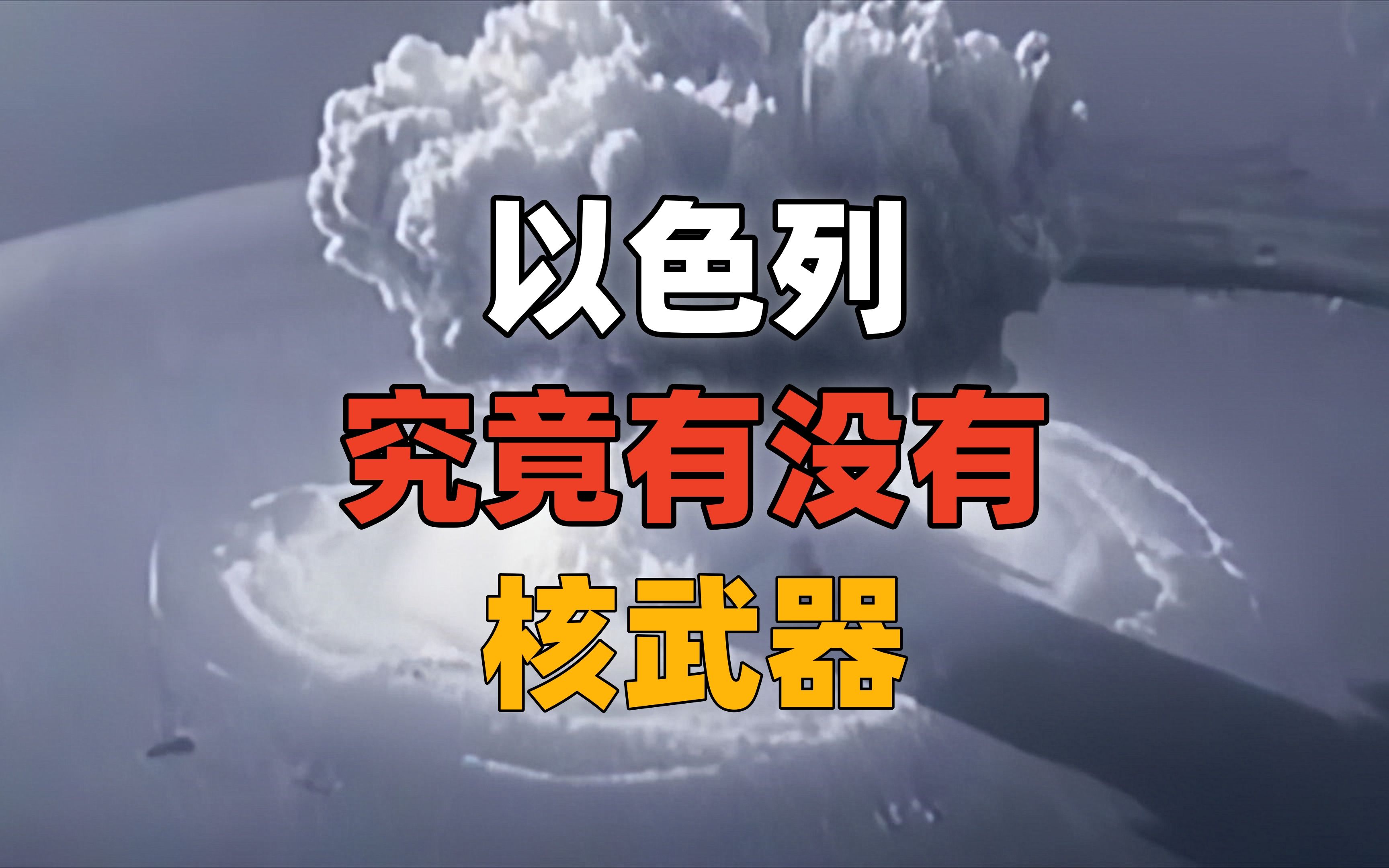 以色列
究竟有没有
核武器